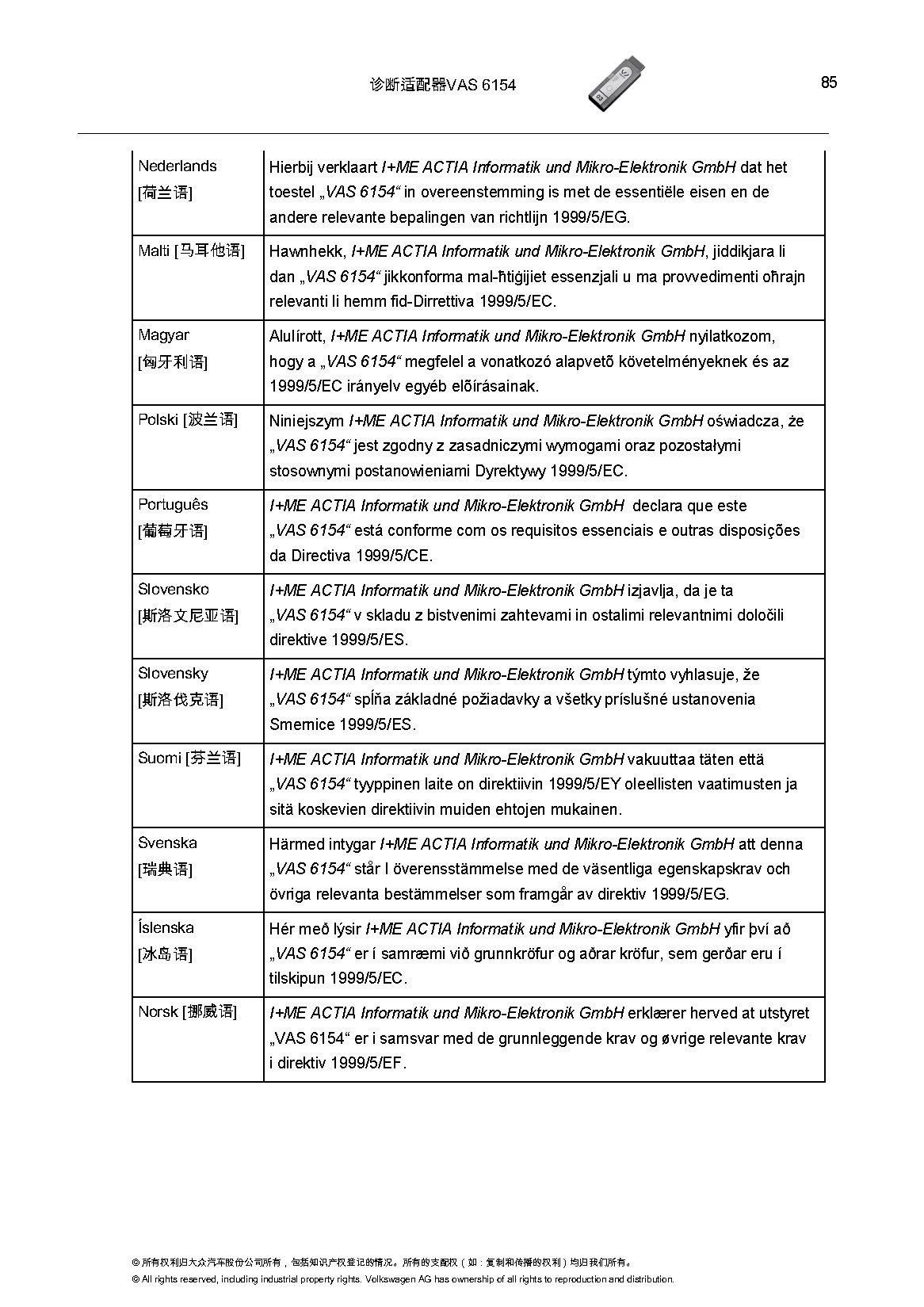 诊断适配器VAS 6154

85

| | |
|---|---|
| Nederlands [荷兰语] | Hierbij verklaart I+ME ACTIA Informatik und Mikro-Elektronik GmbH dat het toestel „VAS 6154“ in overeenstemming is met de essentiële eisen en de andere relevante bepalingen van richtlijn 1999/5/EG. |
| Malti [马耳他语] | Hawnhekk, I+ME ACTIA Informatik und Mikro-Elektronik GmbH, jiddikjara li dan „VAS 6154“ jikkonforma mal-ħtiġijiet essenzjali u ma provvedimenti oħrajn relevanti li hemm fid-Dirrettiva 1999/5/EC. |
| Magyar [匈牙利语] | Alulírott, I+ME ACTIA Informatik und Mikro-Elektronik GmbH nyilatkozom, hogy a „VAS 6154“ megfelel a vonatkozó alapvetõ követelményeknek és az 1999/5/EC irányelv egyéb elõírásainak. |
| Polski [波兰语] | Niniejszym I+ME ACTIA Informatik und Mikro-Elektronik GmbH oświadcza, że „VAS 6154“ jest zgodny z zasadniczymi wymogami oraz pozostałymi stosownymi postanowieniami Dyrektywy 1999/5/EC. |
| Português [葡萄牙语] | I+ME ACTIA Informatik und Mikro-Elektronik GmbH declara que este „VAS 6154“ está conforme com os requisitos essenciais e outras disposições da Directiva 1999/5/CE. |
| Slovensko [斯洛文尼亚语] | I+ME ACTIA Informatik und Mikro-Elektronik GmbH izjavlja, da je ta „VAS 6154“ v skladu z bistvenimi zahtevami in ostalimi relevantnimi določili direktive 1999/5/ES. |
| Slovensky [斯洛伐克语] | I+ME ACTIA Informatik und Mikro-Elektronik GmbH týmto vyhlasuje, že „VAS 6154“ spĺňa základné požiadavky a všetky príslušné ustanovenia Smernice 1999/5/ES. |
| Suomi [芬兰语] | I+ME ACTIA Informatik und Mikro-Elektronik GmbH vakuuttaa täten että „VAS 6154“ tyyppinen laite on direktiivin 1999/5/EY oleellisten vaatimusten ja sitä koskevien direktiivin muiden ehtojen mukainen. |
| Svenska [瑞典语] | Härmed intygar I+ME ACTIA Informatik und Mikro-Elektronik GmbH att denna „VAS 6154“ står I överensstämmelse med de väsentliga egenskapskrav och övriga relevanta bestämmelser som framgår av direktiv 1999/5/EG. |
| Íslenska [冰岛语] | Hér með lýsir I+ME ACTIA Informatik und Mikro-Elektronik GmbH yfir því að „VAS 6154“ er í samræmi við grunnkröfur og aðrar kröfur, sem gerðar eru í tilskipun 1999/5/EC. |
| Norsk [挪威语] | I+ME ACTIA Informatik und Mikro-Elektronik GmbH erklærer herved at utstyret „VAS 6154“ er i samsvar med de grunnleggende krav og øvrige relevante krav i direktiv 1999/5/EF. |

© 所有权利归大众汽车股份公司所有，包括知识产权登记的情况。所有的支配权（如：复制和传播的权利）均归我们所有。
© All rights reserved, including industrial property rights. Volkswagen AG has ownership of all rights to reproduction and distribution.